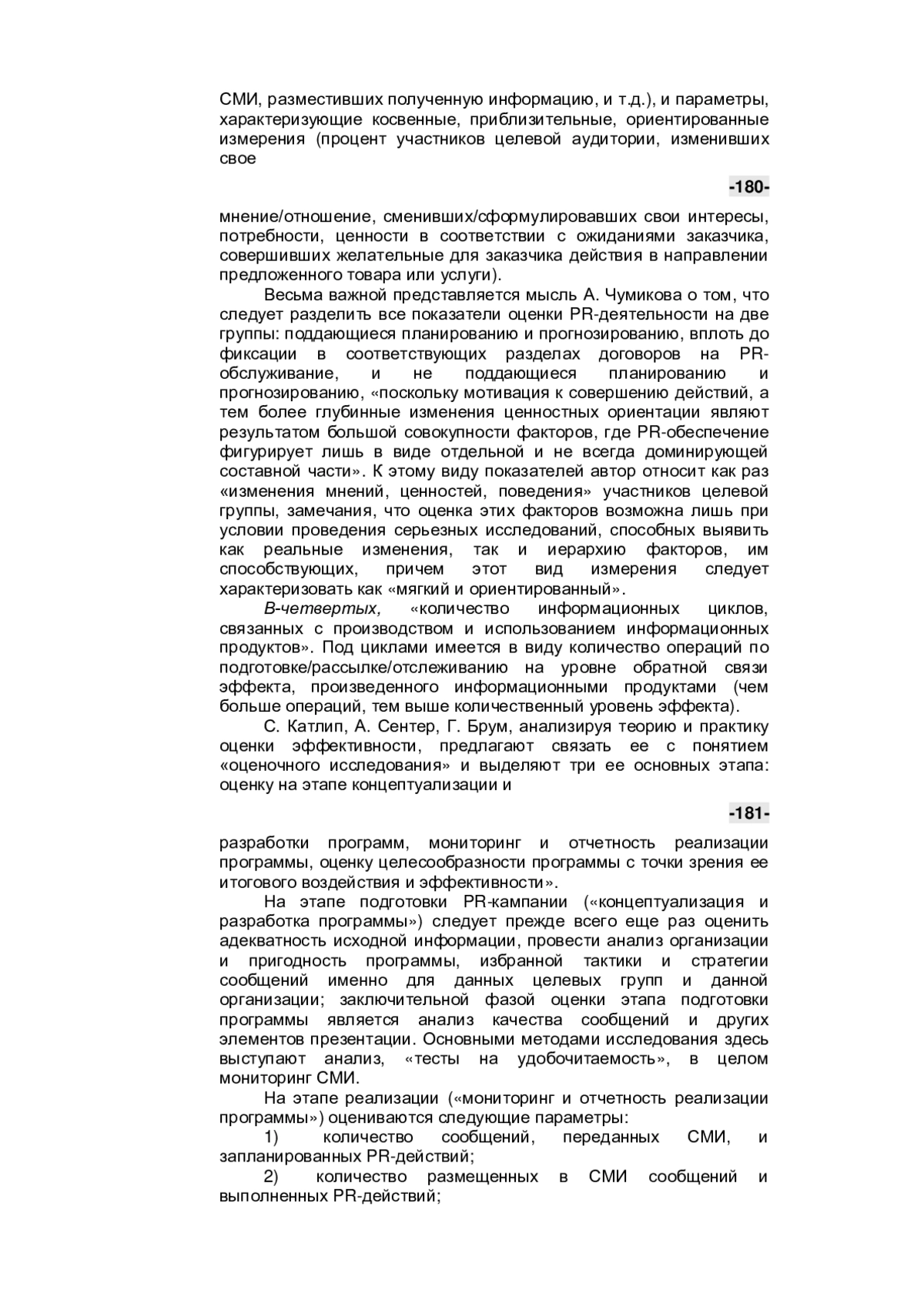 СМИ, разместивших полученную информацию, и т.д.), и параметры, характеризующие косвенные, приблизительные, ориентированные измерения (процент участников целевой аудитории, изменивших свое

-180-

мнение/отношение, сменивших/сформулировавших свои интересы, потребности, ценности в соответствии с ожиданиями заказчика, совершивших желательные для заказчика действия в направлении предложенного товара или услуги).

Весьма важной представляется мысль А. Чумикова о том, что следует разделить все показатели оценки PR-деятельности на две группы: поддающиеся планированию и прогнозированию, вплоть до фиксации в соответствующих разделах договоров на PR-обслуживание, и не поддающиеся планированию и прогнозированию, «поскольку мотивация к совершению действий, а тем более глубинные изменения ценностных ориентации являют результатом большой совокупности факторов, где PR-обеспечение фигурирует лишь в виде отдельной и не всегда доминирующей составной части». К этому виду показателей автор относит как раз «изменения мнений, ценностей, поведения» участников целевой группы, замечания, что оценка этих факторов возможна лишь при условии проведения серьезных исследований, способных выявить как реальные изменения, так и иерархию факторов, им способствующих, причем этот вид измерения следует характеризовать как «мягкий и ориентированный».

В-четвертых, «количество информационных циклов, связанных с производством и использованием информационных продуктов». Под циклами имеется в виду количество операций по подготовке/рассылке/отслеживанию на уровне обратной связи эффекта, произведенного информационными продуктами (чем больше операций, тем выше количественный уровень эффекта).

С. Катлип, А. Сентер, Г. Брум, анализируя теорию и практику оценки эффективности, предлагают связать ее с понятием «оценочного исследования» и выделяют три ее основных этапа: оценку на этапе концептуализации и

-181-

разработки программ, мониторинг и отчетность реализации программы, оценку целесообразности программы с точки зрения ее итогового воздействия и эффективности».

На этапе подготовки PR-кампании («концептуализация и разработка программы») следует прежде всего еще раз оценить адекватность исходной информации, провести анализ организации и пригодность программы, избранной тактики и стратегии сообщений именно для данных целевых групп и данной организации; заключительной фазой оценки этапа подготовки программы является анализ качества сообщений и других элементов презентации. Основными методами исследования здесь выступают анализ, «тесты на удобочитаемость», в целом мониторинг СМИ.

На этапе реализации («мониторинг и отчетность реализации программы») оцениваются следующие параметры:

1) количество сообщений, переданных СМИ, и запланированных PR-действий;

2) количество размещенных в СМИ сообщений и выполненных PR-действий;